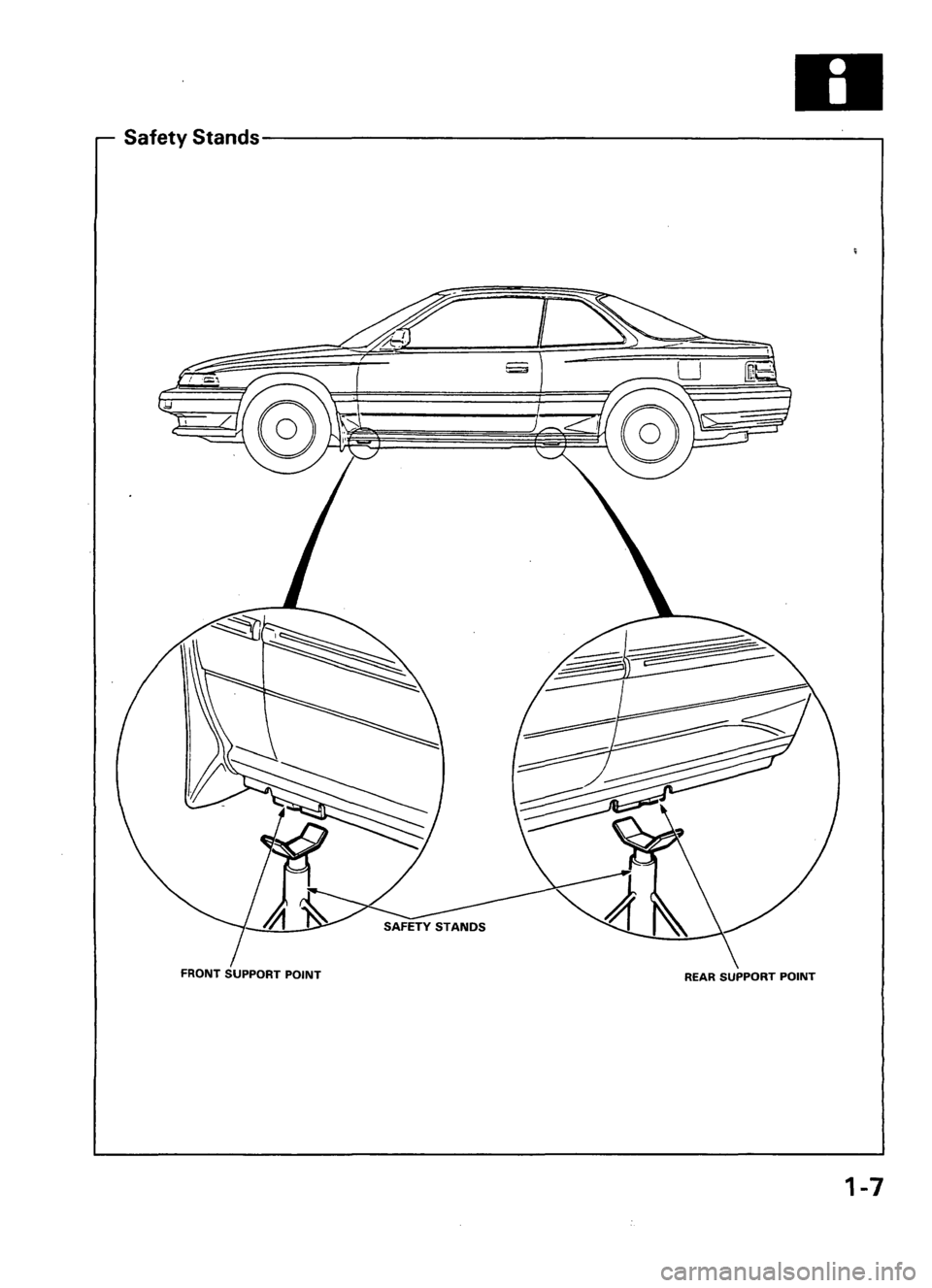 Safety Stands

SAFETY STANDS

FRONT SUPPORT POINT

REAR SUPPORT POINT

1-7

carmanualsonline.info